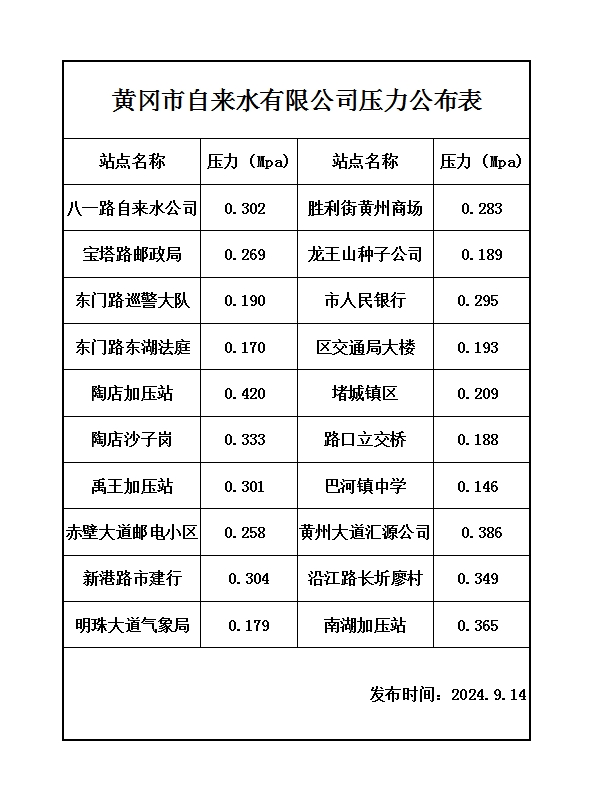 黄冈市自来水有限公司压力公布表

| 站点名称 | 压力（Mpa） | 站点名称 | 压力（Mpa） |
|---|---|---|---|
| 八一路自来水公司 | 0.302 | 胜利街黄州商场 | 0.283 |
| 宝塔路邮政局 | 0.269 | 龙王山种子公司 | 0.189 |
| 东门路巡警大队 | 0.190 | 市人民银行 | 0.295 |
| 东门路东湖法庭 | 0.170 | 区交通局大楼 | 0.193 |
| 陶店加压站 | 0.420 | 堵城镇区 | 0.209 |
| 陶店沙子岗 | 0.333 | 路口立交桥 | 0.188 |
| 禹王加压站 | 0.301 | 巴河镇中学 | 0.146 |
| 赤壁大道邮电小区 | 0.258 | 黄州大道汇源公司 | 0.386 |
| 新港路市建行 | 0.304 | 沿江路长圻廖村 | 0.349 |
| 明珠大道气象局 | 0.179 | 南湖加压站 | 0.365 |

发布时间：2024.9.14